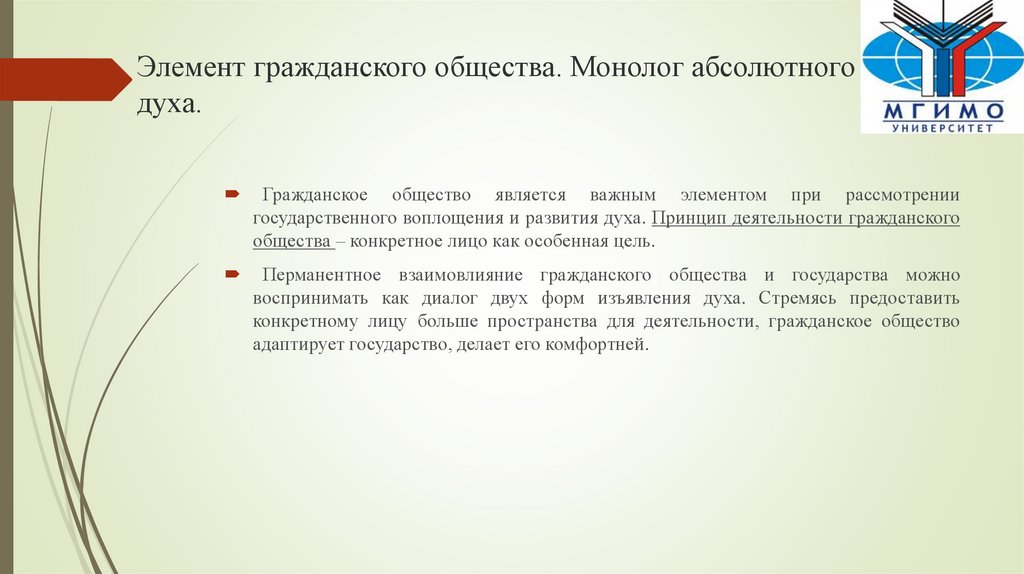 Элемент гражданского общества. Монолог абсолютного духа.

МГИМО
УНИВЕРСИТЕТ

Гражданское общество является важным элементом при рассмотрении государственного воплощения и развития духа. Принцип деятельности гражданского общества – конкретное лицо как особенная цель.

Перманентное взаимовлияние гражданского общества и государства можно воспринимать как диалог двух форм изъявления духа. Стремясь предоставить конкретному лицу больше пространства для деятельности, гражданское общество адаптирует государство, делает его комфортней.